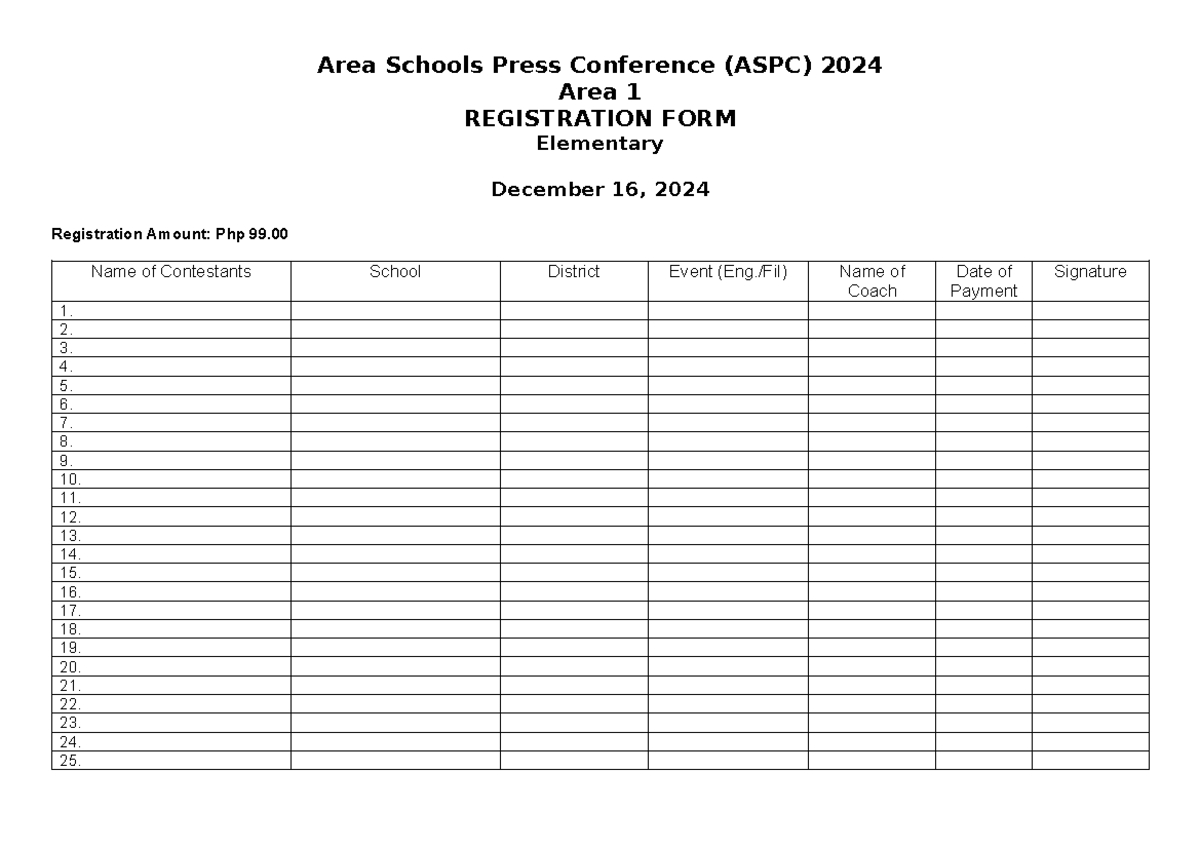 Area Schools Press Conference (ASPC) 2024
Area 1
REGISTRATION FORM
Elementary

December 16, 2024

Registration Amount: Php 99.00

| Name of Contestants | School | District | Event (Eng./Fil) | Name of Coach | Date of Payment | Signature |
|---|---|---|---|---|---|---|
| 1. | | | | | | |
| 2. | | | | | | |
| 3. | | | | | | |
| 4. | | | | | | |
| 5. | | | | | | |
| 6. | | | | | | |
| 7. | | | | | | |
| 8. | | | | | | |
| 9. | | | | | | |
| 10. | | | | | | |
| 11. | | | | | | |
| 12. | | | | | | |
| 13. | | | | | | |
| 14. | | | | | | |
| 15. | | | | | | |
| 16. | | | | | | |
| 17. | | | | | | |
| 18. | | | | | | |
| 19. | | | | | | |
| 20. | | | | | | |
| 21. | | | | | | |
| 22. | | | | | | |
| 23. | | | | | | |
| 24. | | | | | | |
| 25. | | | | | | |